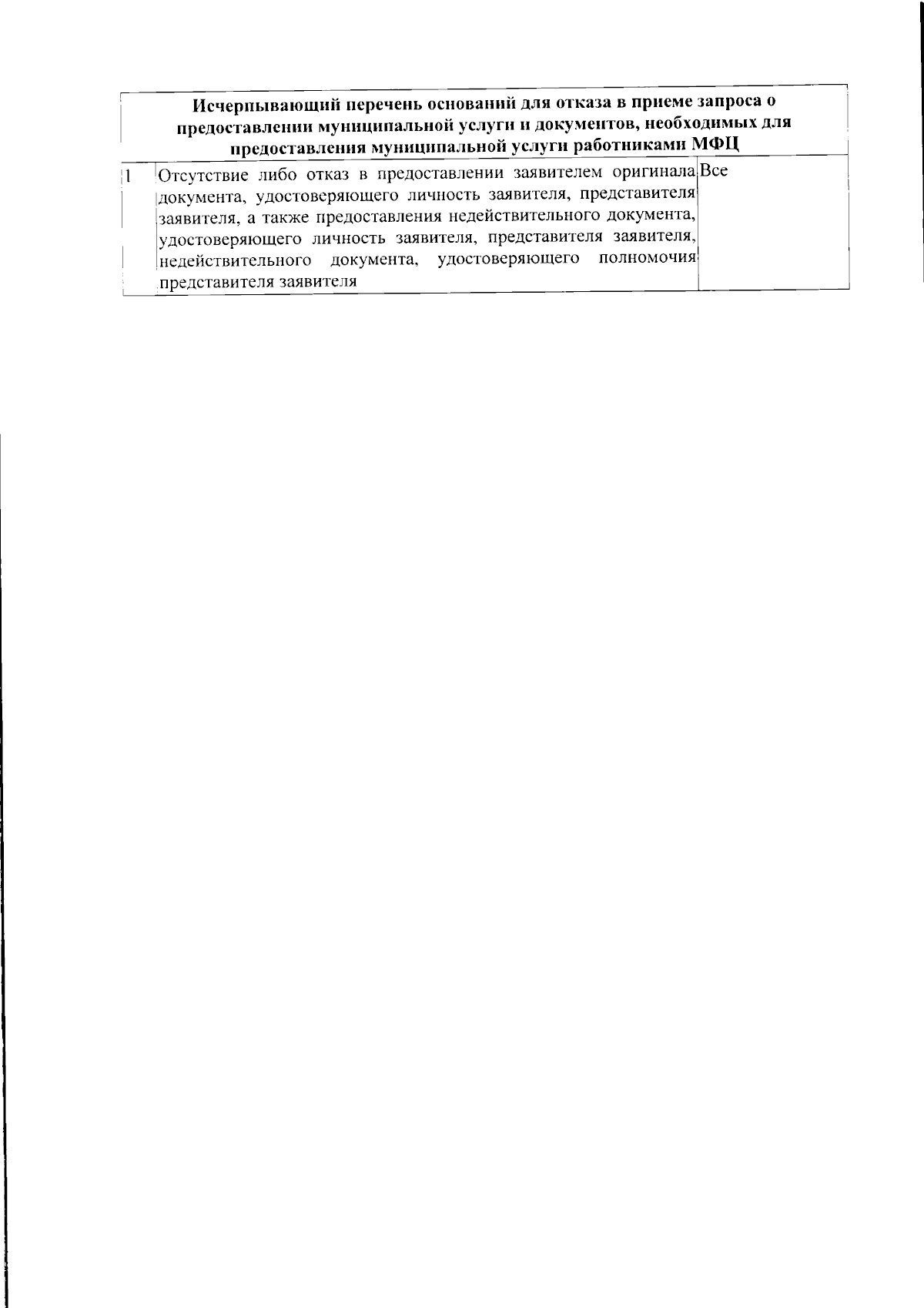 | Исчерпывающий перечень оснований для отказа в приеме запроса о предоставлении муниципальной услуги и документов, необходимых для предоставления муниципальной услуги работниками МФЦ | | |
|---|---|---|
| 1 | Отсутствие либо отказ в предоставлении заявителем оригинала документа, удостоверяющего личность заявителя, представителя заявителя, а также предоставления недействительного документа, удостоверяющего личность заявителя, представителя заявителя, недействительного документа, удостоверяющего полномочия представителя заявителя | Все |